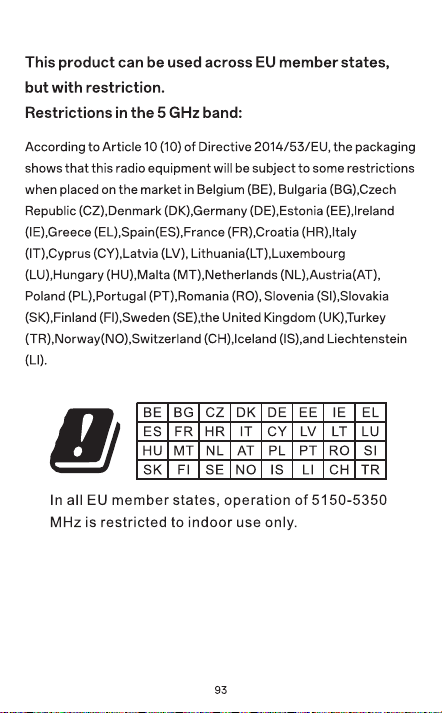 This product can be used across EU member states, but with restriction.

Restrictions in the 5 GHz band:

According to Article 10 (10) of Directive 2014/53/EU, the packaging shows that this radio equipment will be subject to some restrictions when placed on the market in Belgium (BE), Bulgaria (BG),Czech Republic (CZ),Denmark (DK),Germany (DE),Estonia (EE),Ireland (IE),Greece (EL),Spain(ES),France (FR),Croatia (HR),Italy (IT),Cyprus (CY),Latvia (LV), Lithuania(LT),Luxembourg (LU),Hungary (HU),Malta (MT),Netherlands (NL),Austria(AT), Poland (PL),Portugal (PT),Romania (RO), Slovenia (SI),Slovakia (SK),Finland (FI),Sweden (SE),the United Kingdom (UK),Turkey (TR),Norway(NO),Switzerland (CH),Iceland (IS),and Liechtenstein (LI).

| BE | BG | CZ | DK | DE | EE | IE | EL |
|---|---|---|---|---|---|---|---|
| ES | FR | HR | IT | CY | LV | LT | LU |
| HU | MT | NL | AT | PL | PT | RO | SI |
| SK | FI | SE | NO | IS | LI | CH | TR |

In all EU member states, operation of 5150-5350 MHz is restricted to indoor use only.

93